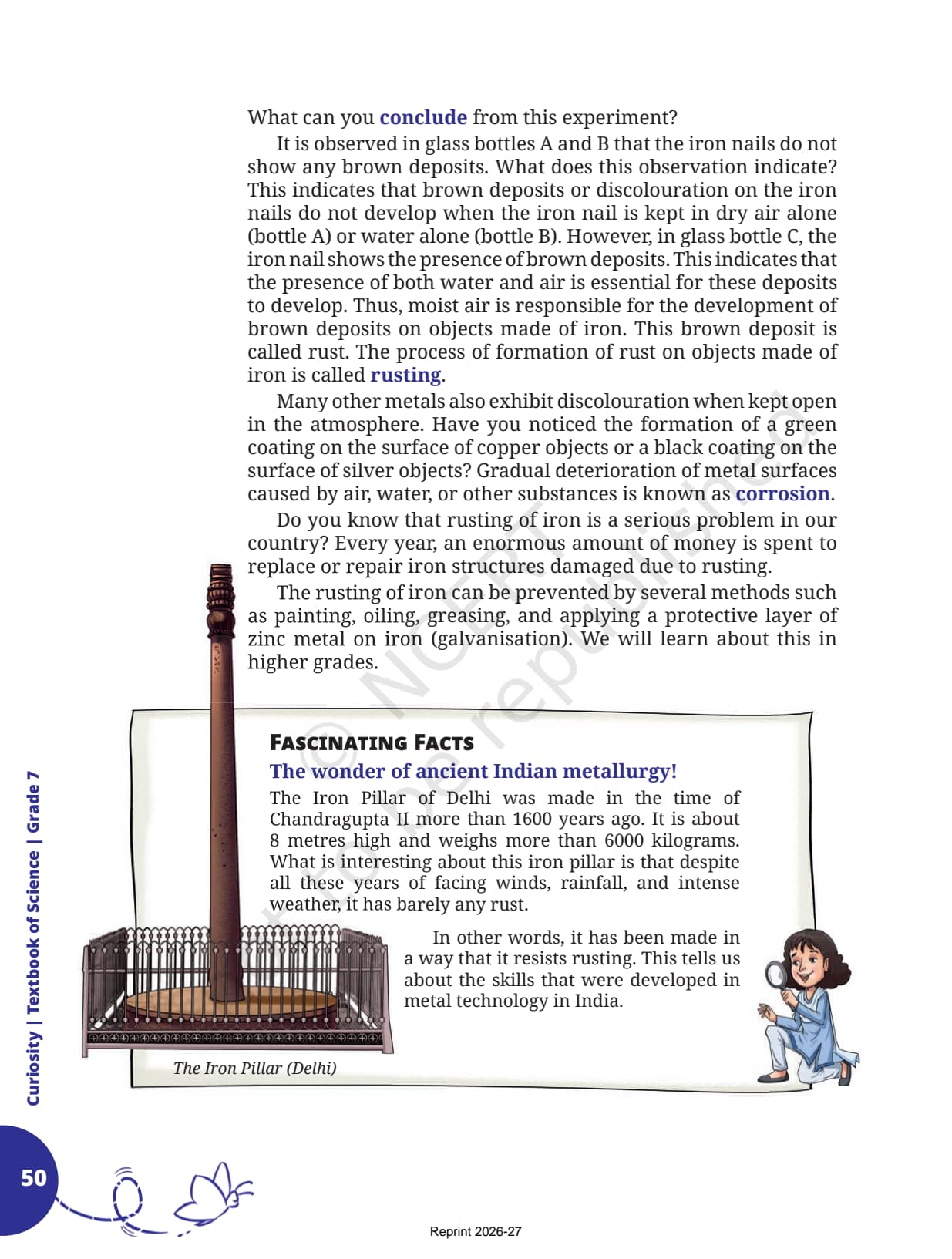 What can you conclude from this experiment?

It is observed in glass bottles A and B that the iron nails do not show any brown deposits. What does this observation indicate? This indicates that brown deposits or discolouration on the iron nails do not develop when the iron nail is kept in dry air alone (bottle A) or water alone (bottle B). However, in glass bottle C, the iron nail shows the presence of brown deposits. This indicates that the presence of both water and air is essential for these deposits to develop. Thus, moist air is responsible for the development of brown deposits on objects made of iron. This brown deposit is called rust. The process of formation of rust on objects made of iron is called rusting.

Many other metals also exhibit discolouration when kept open in the atmosphere. Have you noticed the formation of a green coating on the surface of copper objects or a black coating on the surface of silver objects? Gradual deterioration of metal surfaces caused by air, water, or other substances is known as corrosion.

Do you know that rusting of iron is a serious problem in our country? Every year, an enormous amount of money is spent to replace or repair iron structures damaged due to rusting.

The rusting of iron can be prevented by several methods such as painting, oiling, greasing, and applying a protective layer of zinc metal on iron (galvanisation). We will learn about this in higher grades.

© NCERT not to be republished

FASCINATING FACTS

The wonder of ancient Indian metallurgy!

The Iron Pillar of Delhi was made in the time of Chandragupta II more than 1600 years ago. It is about 8 metres high and weighs more than 6000 kilograms. What is interesting about this iron pillar is that despite all these years of facing winds, rainfall, and intense weather, it has barely any rust.

In other words, it has been made in a way that it resists rusting. This tells us about the skills that were developed in metal technology in India.

The Iron Pillar (Delhi)

Curiosity | Textbook of Science | Grade 7

50

Reprint 2026-27